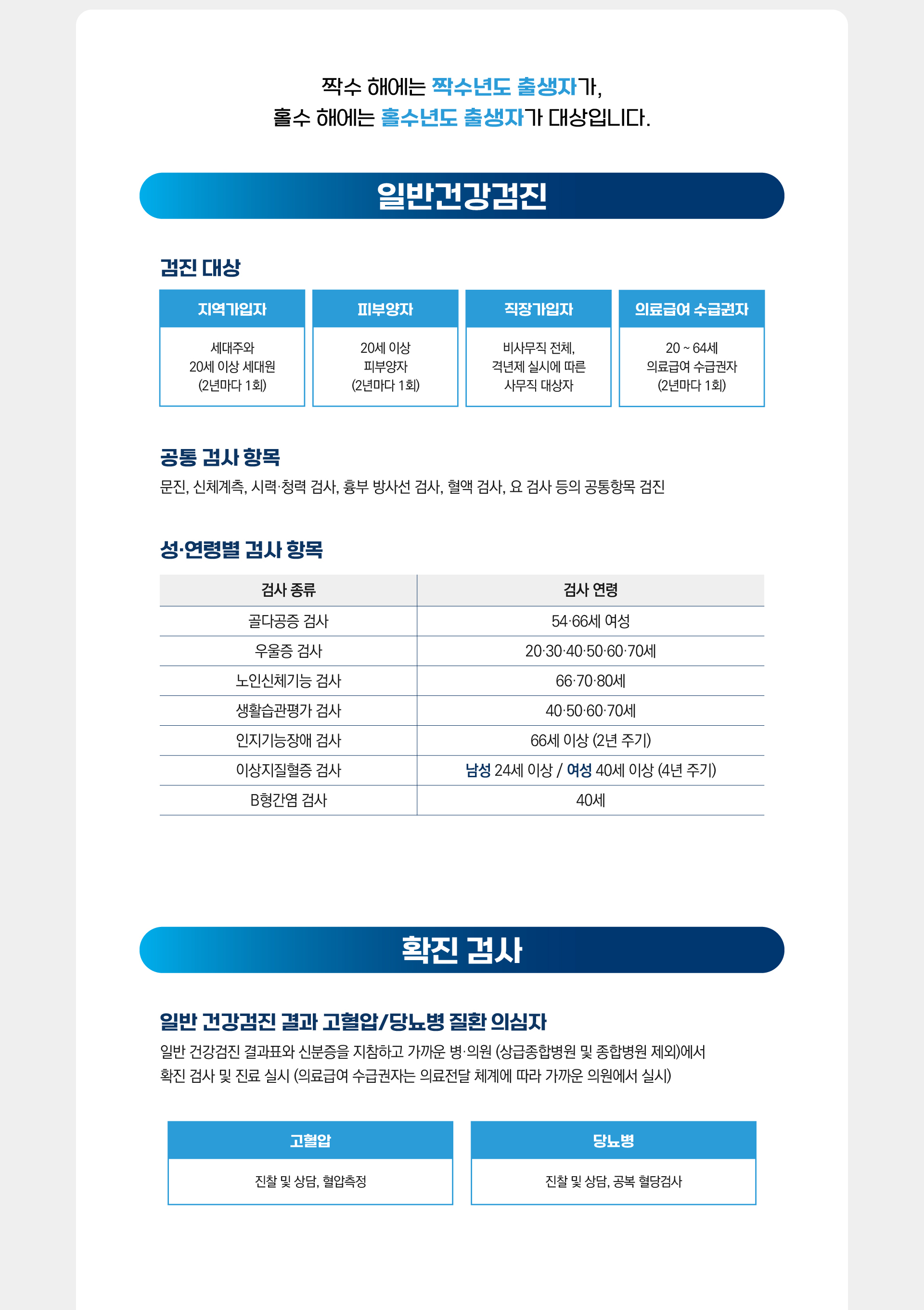 짝수 해에는 짝수년도 출생자가,
홀수 해에는 홀수년도 출생자가 대상입니다.

일반건강검진

검진 대상

| 지역가입자 | 피부양자 | 직장가입자 | 의료급여 수급권자 |
|---|---|---|---|
| 세대주와 20세 이상 세대원 (2년마다 1회) | 20세 이상 피부양자 (2년마다 1회) | 비사무직 전체, 격년제 실시에 따른 사무직 대상자 | 20 ~ 64세 의료급여 수급권자 (2년마다 1회) |

공통 검사 항목
문진, 신체계측, 시력·청력 검사, 흉부 방사선 검사, 혈액 검사, 요 검사 등의 공통항목 검진

성·연령별 검사 항목

| 검사 종류 | 검사 연령 |
|---|---|
| 골다공증 검사 | 54·66세 여성 |
| 우울증 검사 | 20·30·40·50·60·70세 |
| 노인신체기능 검사 | 66·70·80세 |
| 생활습관평가 검사 | 40·50·60·70세 |
| 인지기능장애 검사 | 66세 이상 (2년 주기) |
| 이상지질혈증 검사 | 남성 24세 이상 / 여성 40세 이상 (4년 주기) |
| B형간염 검사 | 40세 |

확진 검사

일반 건강검진 결과 고혈압/당뇨병 질환 의심자
일반 건강검진 결과표와 신분증을 지참하고 가까운 병·의원 (상급종합병원 및 종합병원 제외)에서 확진 검사 및 진료 실시 (의료급여 수급권자는 의료전달 체계에 따라 가까운 의원에서 실시)

| 고혈압 | 당뇨병 |
|---|---|
| 진찰 및 상담, 혈압측정 | 진찰 및 상담, 공복 혈당검사 |